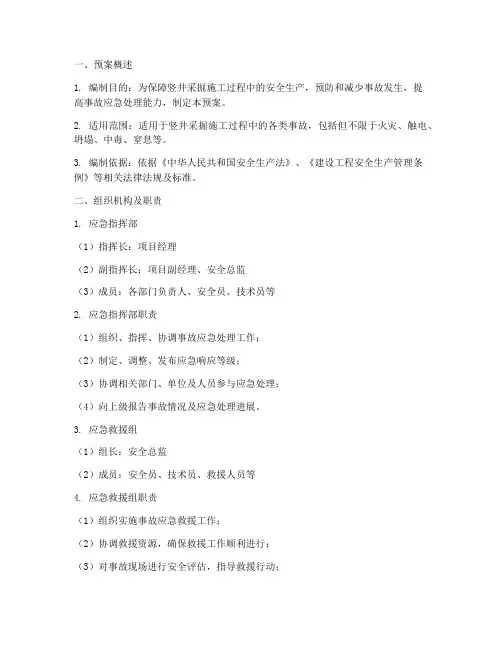 一、预案概述

1. 编制目的：为保障竖井采掘施工过程中的安全生产，预防和减少事故发生，提高事故应急处理能力，制定本预案。

2. 适用范围：适用于竖井采掘施工过程中的各类事故，包括但不限于火灾、触电、坍塌、中毒、窒息等。

3. 编制依据：依据《中华人民共和国安全生产法》、《建设工程安全生产管理条例》等相关法律法规及标准。

二、组织机构及职责

1. 应急指挥部

（1）指挥长：项目经理

（2）副指挥长：项目副经理、安全总监

（3）成员：各部门负责人、安全员、技术员等

2. 应急指挥部职责

（1）组织、指挥、协调事故应急处理工作；

（2）制定、调整、发布应急响应等级；

（3）协调相关部门、单位及人员参与应急处理；

（4）向上级报告事故情况及应急处理进展。

3. 应急救援组

（1）组长：安全总监

（2）成员：安全员、技术员、救援人员等

4. 应急救援组职责

（1）组织实施事故应急救援工作；

（2）协调救援资源，确保救援工作顺利进行；

（3）对事故现场进行安全评估，指导救援行动；